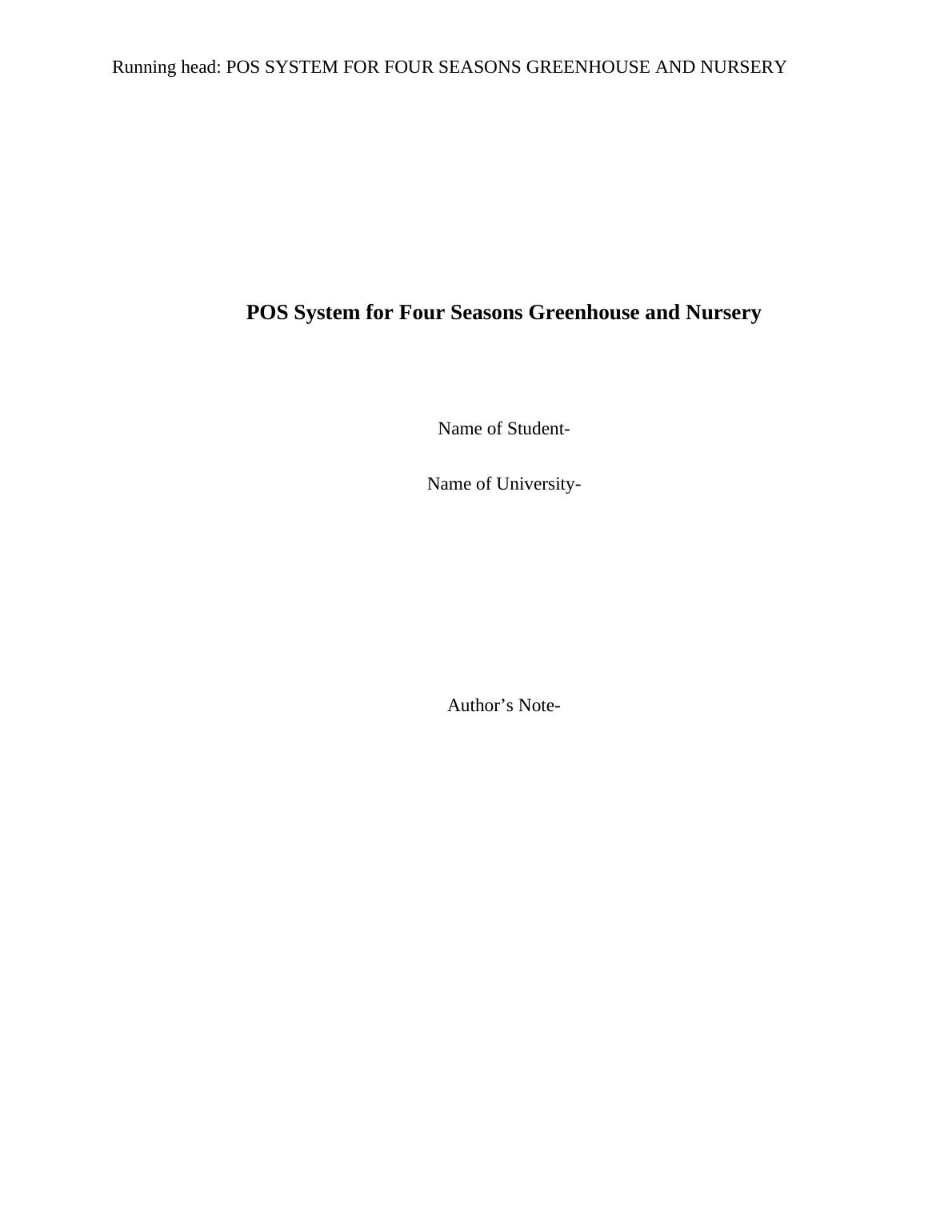 Running head: POS SYSTEM FOR FOUR SEASONS GREENHOUSE AND NURSERY

POS System for Four Seasons Greenhouse and Nursery

Name of Student-

Name of University-

Author’s Note-